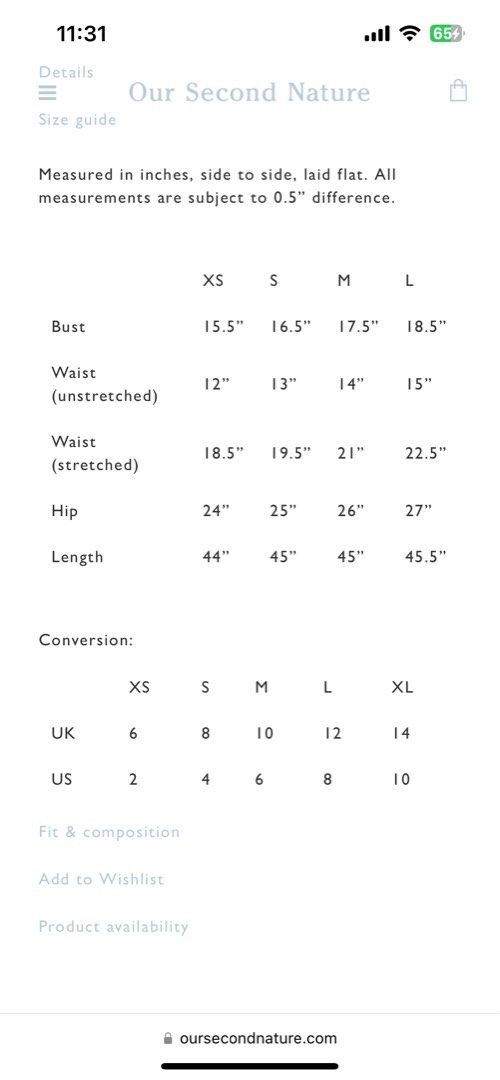 11:31

65

Details

Our Second Nature

Size guide

Measured in inches, side to side, laid flat. All measurements are subject to 0.5” difference.

| | XS | S | M | L |
|---|---|---|---|---|
| Bust | 15.5” | 16.5” | 17.5” | 18.5” |
| Waist (unstretched) | 12” | 13” | 14” | 15” |
| Waist (stretched) | 18.5” | 19.5” | 21” | 22.5” |
| Hip | 24” | 25” | 26” | 27” |
| Length | 44” | 45” | 45” | 45.5” |

Conversion:

| | XS | S | M | L | XL |
|---|---|---|---|---|---|
| UK | 6 | 8 | 10 | 12 | 14 |
| US | 2 | 4 | 6 | 8 | 10 |

Fit & composition

Add to Wishlist

Product availability

oursecondnature.com